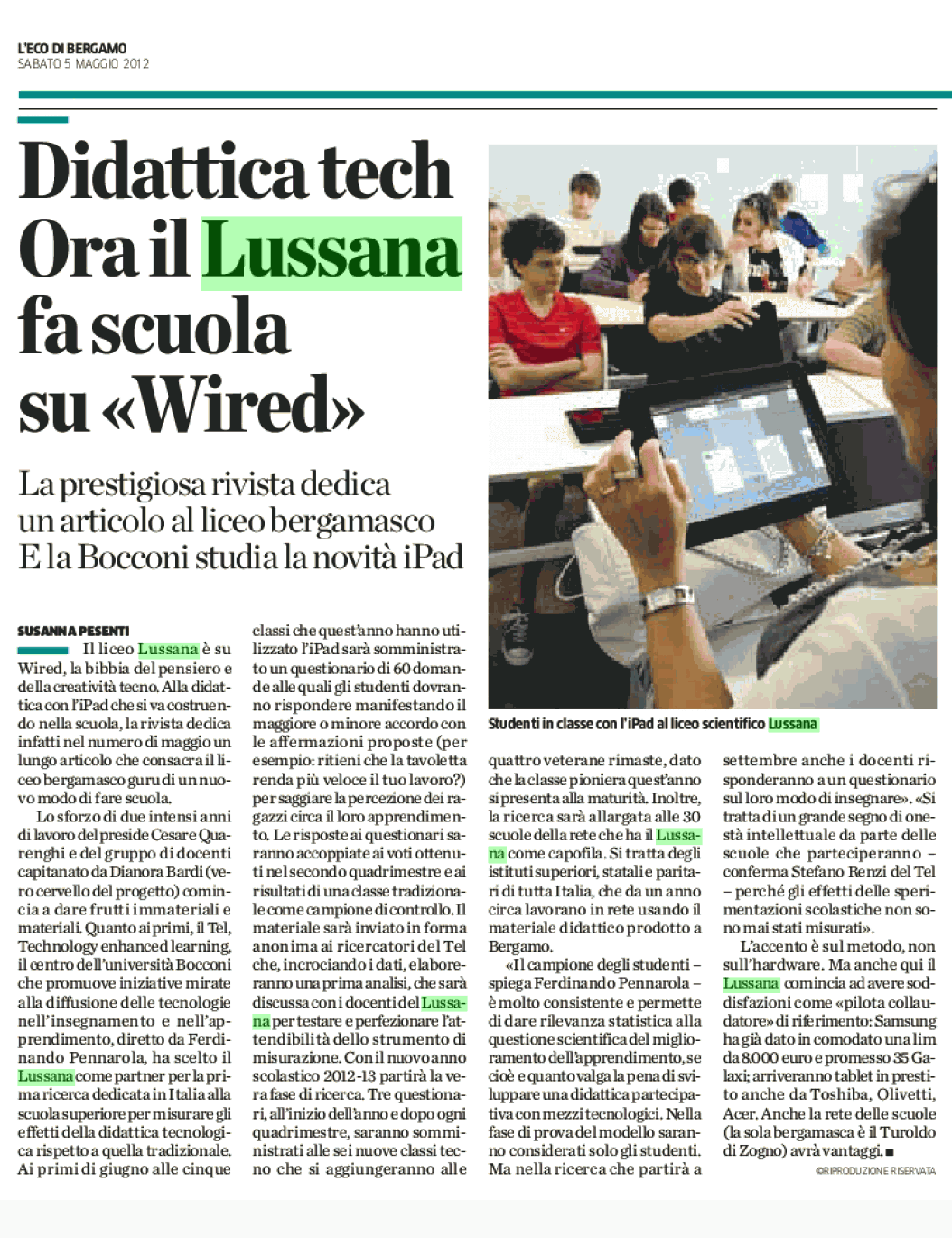 L'ECO DI BERGAMO
SABATO 5 MAGGIO 2012

Didattica tech
Ora il Lussana fa scuola su «Wired»

La prestigiosa rivista dedica un articolo al liceo bergamasco
E la Bocconi studia la novità iPad

Studenti in classe con l'iPad al liceo scientifico Lussana

SUSANNA PESENTI

Il liceo Lussana è su Wired, la bibbia del pensiero e della creatività tecno. Alla didattica con l'iPad che si va costruendo nella scuola, la rivista dedica infatti nel numero di maggio un lungo articolo che consacra il liceo bergamasco guru di un nuovo modo di fare scuola.

Lo sforzo di due intensi anni di lavoro del preside Cesare Quarenghi e del gruppo di docenti capitanato da Dianora Bardi (vero cervello del progetto) comincia a dare frutti immateriali e materiali. Quanto ai primi, il Tel, Technology enhanced learning, il centro dell'università Bocconi che promuove iniziative mirate alla diffusione delle tecnologie nell'insegnamento e nell'apprendimento, diretto da Ferdinando Pennarola, ha scelto il Lussana come partner per la prima ricerca dedicata in Italia alla scuola superiore per misurare gli effetti della didattica tecnologica rispetto a quella tradizionale. Ai primi di giugno alle cinque classi che quest'anno hanno utilizzato l'iPad sarà somministrato un questionario di 60 domande alle quali gli studenti dovranno rispondere manifestando il maggiore o minore accordo con le affermazioni proposte (per esempio: ritieni che la tavoletta renda più veloce il tuo lavoro?) per saggiare la percezione dei ragazzi circa il loro apprendimento. Le risposte ai questionari saranno accoppiate ai voti ottenuti nel secondo quadrimestre e ai risultati di una classe tradizionale come campione di controllo. Il materiale sarà inviato in forma anonima ai ricercatori del Tel che, incrociando i dati, elaboreranno una prima analisi, che sarà discussa con i docenti del Lussana per testare e perfezionare l'attendibilità dello strumento di misurazione. Con il nuovo anno scolastico 2012-13 partirà la vera fase di ricerca. Tre questionari, all'inizio dell'anno e dopo ogni quadrimestre, saranno somministrati alle sei nuove classi tecno che si aggiungeranno alle quattro veterane rimaste, dato che la classe pioniera quest'anno si presenta alla maturità. Inoltre, la ricerca sarà allargata alle 30 scuole della rete che ha il Lussana come capofila. Si tratta degli istituti superiori, statali e paritari di tutta Italia, che da un anno circa lavorano in rete usando il materiale didattico prodotto a Bergamo.

«Il campione degli studenti – spiega Ferdinando Pennarola – è molto consistente e permette di dare rilevanza statistica alla questione scientifica del miglioramento dell'apprendimento, se cioè e quanto valga la pena di sviluppare una didattica partecipativa con mezzi tecnologici. Nella fase di prova del modello saranno considerati solo gli studenti. Ma nella ricerca che partirà a settembre anche i docenti risponderanno a un questionario sul loro modo di insegnare». «Si tratta di un grande segno di onestà intellettuale da parte delle scuole che parteciperanno – conferma Stefano Renzi del Tel – perché gli effetti delle sperimentazioni scolastiche non sono mai stati misurati».

L'accento è sul metodo, non sull'hardware. Ma anche qui il Lussana comincia ad avere soddisfazioni come «pilota collaudatore» di riferimento: Samsung ha già dato in comodato una lim da 8.000 euro e promesso 35 Galaxi; arriveranno tablet in prestito anche da Toshiba, Olivetti, Acer. Anche la rete delle scuole (la sola bergamasca è il Turoldo di Zogno) avrà vantaggi. ■

©RIPRODUZIONE RISERVATA